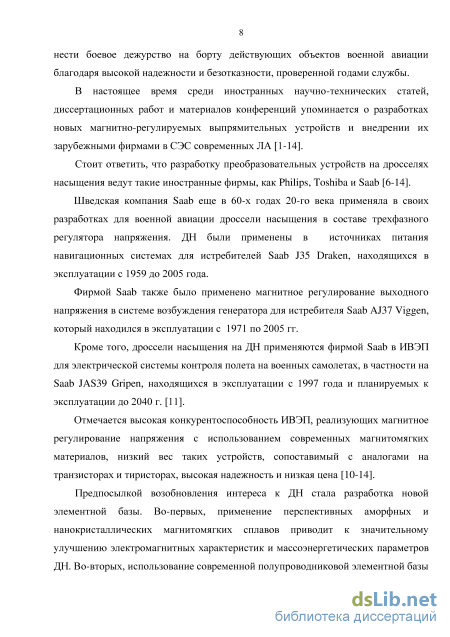 8

нести боевое дежурство на борту действующих объектов военной авиации благодаря высокой надежности и безотказности, проверенной годами службы.

В настоящее время среди иностранных научно-технических статей, диссертационных работ и материалов конференций упоминается о разработках новых магнитно-регулируемых выпрямительных устройств и внедрении их зарубежными фирмами в СЭС современных ЛА [1-14].

Стоит ответить, что разработку преобразовательных устройств на дросселях насыщения ведут такие иностранные фирмы, как Philips, Toshiba и Saab [6-14].

Шведская компания Saab еще в 60-х годах 20-го века применяла в своих разработках для военной авиации дроссели насыщения в составе трехфазного регулятора напряжения. ДН были применены в источниках питания навигационных системах для истребителей Saab J35 Draken, находящихся в эксплуатации с 1959 до 2005 года.

Фирмой Saab также было применено магнитное регулирование выходного напряжения в системе возбуждения генератора для истребителя Saab AJ37 Viggen, который находился в эксплуатации с 1971 по 2005 гг.

Кроме того, дроссели насыщения на ДН применяются фирмой Saab в ИВЭП для электрической системы контроля полета на военных самолетах, в частности на Saab JAS39 Gripen, находящихся в эксплуатации с 1997 года и планируемых к эксплуатации до 2040 г. [11].

Отмечается высокая конкурентоспособность ИВЭП, реализующих магнитное регулирование напряжения с использованием современных магнитомягких материалов, низкий вес таких устройств, сопоставимый с аналогами на транзисторах и тиристорах, высокая надежность и низкая цена [10-14].

Предпосылкой возобновления интереса к ДН стала разработка новой элементной базы. Во-первых, применение перспективных аморфных и нанокристаллических магнитомягких сплавов приводит к значительному улучшению электромагнитных характеристик и массоэнергетических параметров ДН. Во-вторых, использование современной полупроводниковой элементной базы

dsLib.net
библиотека диссертаций